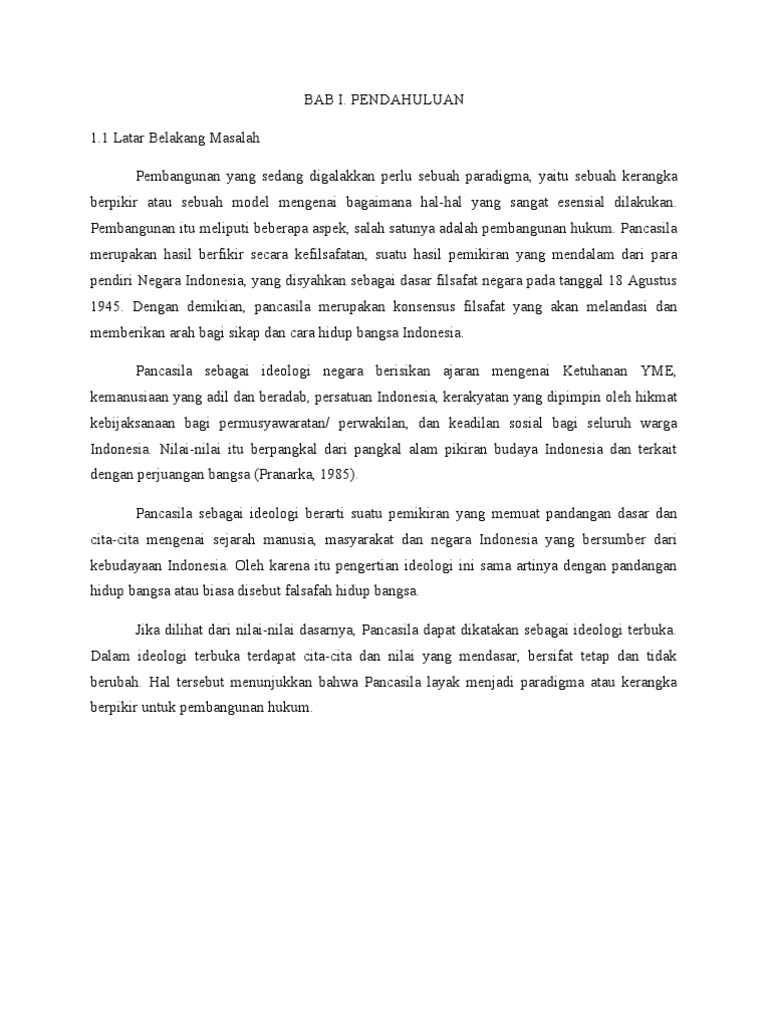 BAB I. PENDAHULUAN

1.1 Latar Belakang Masalah

Pembangunan yang sedang digalakkan perlu sebuah paradigma, yaitu sebuah kerangka berpikir atau sebuah model mengenai bagaimana hal-hal yang sangat esensial dilakukan. Pembangunan itu meliputi beberapa aspek, salah satunya adalah pembangunan hukum. Pancasila merupakan hasil berfikir secara kefilsafatan, suatu hasil pemikiran yang mendalam dari para pendiri Negara Indonesia, yang disyahkan sebagai dasar filsafat negara pada tanggal 18 Agustus 1945. Dengan demikian, pancasila merupakan konsensus filsafat yang akan melandasi dan memberikan arah bagi sikap dan cara hidup bangsa Indonesia.

Pancasila sebagai ideologi negara berisikan ajaran mengenai Ketuhanan YME, kemanusiaan yang adil dan beradab, persatuan Indonesia, kerakyatan yang dipimpin oleh hikmat kebijaksanaan bagi permusyawaratan/ perwakilan, dan keadilan sosial bagi seluruh warga Indonesia. Nilai-nilai itu berpangkal dari pangkal alam pikiran budaya Indonesia dan terkait dengan perjuangan bangsa (Pranarka, 1985).

Pancasila sebagai ideologi berarti suatu pemikiran yang memuat pandangan dasar dan cita-cita mengenai sejarah manusia, masyarakat dan negara Indonesia yang bersumber dari kebudayaan Indonesia. Oleh karena itu pengertian ideologi ini sama artinya dengan pandangan hidup bangsa atau biasa disebut falsafah hidup bangsa.

Jika dilihat dari nilai-nilai dasarnya, Pancasila dapat dikatakan sebagai ideologi terbuka. Dalam ideologi terbuka terdapat cita-cita dan nilai yang mendasar, bersifat tetap dan tidak berubah. Hal tersebut menunjukkan bahwa Pancasila layak menjadi paradigma atau kerangka berpikir untuk pembangunan hukum.